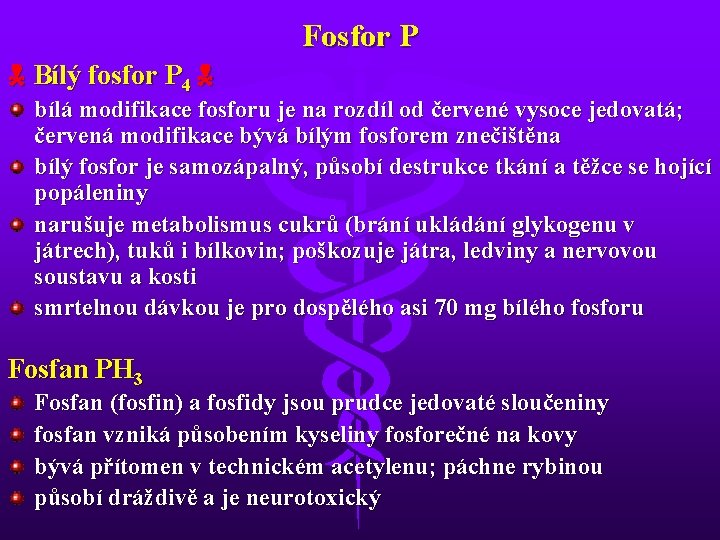 Fosfor P

Bílý fosfor $P_4$

• bílá modifikace fosforu je na rozdíl od červené vysoce jedovatá; červená modifikace bývá bílým fosforem znečištěna
• bílý fosfor je samozápalný, působí destrukce tkání a těžce se hojící popáleniny
• narušuje metabolismus cukrů (brání ukládání glykogenu v játrech), tuků i bílkovin; poškozuje játra, ledviny a nervovou soustavu a kosti
• smrtelnou dávkou je pro dospělého asi 70 mg bílého fosforu

Fosfan $PH_3$

• Fosfan (fosfin) a fosfidy jsou prudce jedovaté sloučeniny
• fosfan vzniká působením kyseliny fosforečné na kovy
• bývá přítomen v technickém acetylenu; páchne rybinou
• působí dráždivě a je neurotoxický